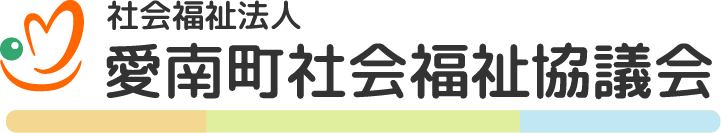 社会福祉法人
愛南町社会福祉協議会